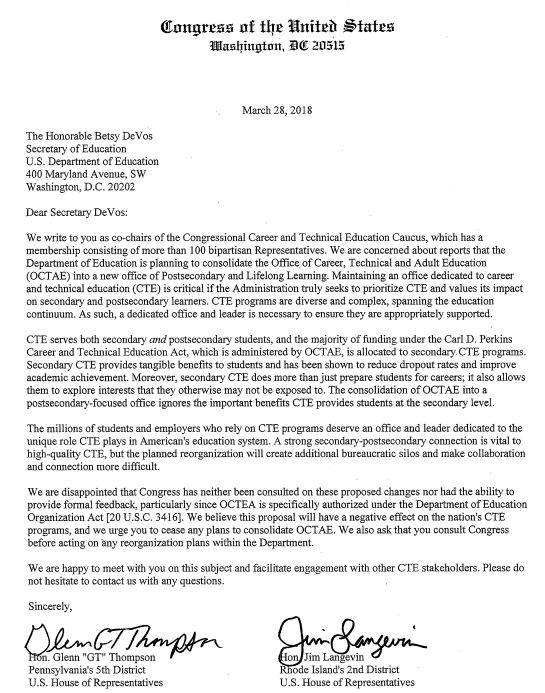 Congress of the United States
Washington, DC 20515

March 28, 2018

The Honorable Betsy DeVos
Secretary of Education
U.S. Department of Education
400 Maryland Avenue, SW
Washington, D.C. 20202

Dear Secretary DeVos:

We write to you as co-chairs of the Congressional Career and Technical Education Caucus, which has a membership consisting of more than 100 bipartisan Representatives. We are concerned about reports that the Department of Education is planning to consolidate the Office of Career, Technical and Adult Education (OCTAE) into a new office of Postsecondary and Lifelong Learning. Maintaining an office dedicated to career and technical education (CTE) is critical if the Administration truly seeks to prioritize CTE and values its impact on secondary and postsecondary learners. CTE programs are diverse and complex, spanning the education continuum. As such, a dedicated office and leader is necessary to ensure they are appropriately supported.

CTE serves both secondary and postsecondary students, and the majority of funding under the Carl D. Perkins Career and Technical Education Act, which is administered by OCTAE, is allocated to secondary CTE programs. Secondary CTE provides tangible benefits to students and has been shown to reduce dropout rates and improve academic achievement. Moreover, secondary CTE does more than just prepare students for careers; it also allows them to explore interests that they otherwise may not be exposed to. The consolidation of OCTAE into a postsecondary-focused office ignores the important benefits CTE provides students at the secondary level.

The millions of students and employers who rely on CTE programs deserve an office and leader dedicated to the unique role CTE plays in American's education system. A strong secondary-postsecondary connection is vital to high-quality CTE, but the planned reorganization will create additional bureaucratic silos and make collaboration and connection more difficult.

We are disappointed that Congress has neither been consulted on these proposed changes nor had the ability to provide formal feedback, particularly since OCTEA is specifically authorized under the Department of Education Organization Act [20 U.S.C. 3416]. We believe this proposal will have a negative effect on the nation's CTE programs, and we urge you to cease any plans to consolidate OCTAE. We also ask that you consult Congress before acting on any reorganization plans within the Department.

We are happy to meet with you on this subject and facilitate engagement with other CTE stakeholders. Please do not hesitate to contact us with any questions.

Sincerely,

Glenn GT Thompson
Hon. Glenn "GT" Thompson
Pennsylvania's 5th District
U.S. House of Representatives

Jim Langevin
Hon. Jim Langevin
Rhode Island's 2nd District
U.S. House of Representatives